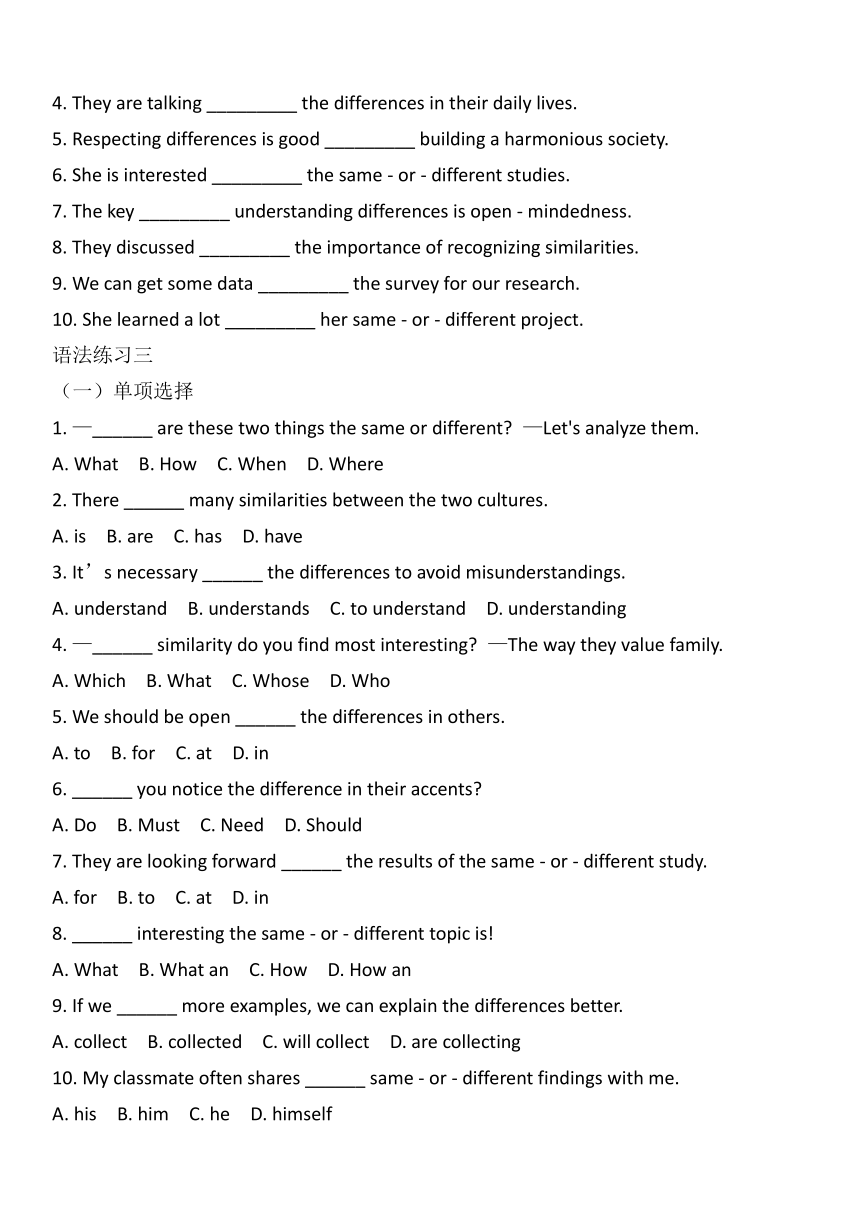 4. They are talking _________ the differences in their daily lives.
5. Respecting differences is good _________ building a harmonious society.
6. She is interested _________ the same - or - different studies.
7. The key _________ understanding differences is open - mindedness.
8. They discussed _________ the importance of recognizing similarities.
9. We can get some data _________ the survey for our research.
10. She learned a lot _________ her same - or - different project.
语法练习三
（一）单项选择
1. —______ are these two things the same or different? —Let's analyze them.
A. What B. How C. When D. Where
2. There ______ many similarities between the two cultures.
A. is B. are C. has D. have
3. It’s necessary ______ the differences to avoid misunderstandings.
A. understand B. understands C. to understand D. understanding
4. —______ similarity do you find most interesting? —The way they value family.
A. Which B. What C. Whose D. Who
5. We should be open ______ the differences in others.
A. to B. for C. at D. in
6. ______ you notice the difference in their accents?
A. Do B. Must C. Need D. Should
7. They are looking forward ______ the results of the same - or - different study.
A. for B. to C. at D. in
8. ______ interesting the same - or - different topic is!
A. What B. What an C. How D. How an
9. If we ______ more examples, we can explain the differences better.
A. collect B. collected C. will collect D. are collecting
10. My classmate often shares ______ same - or - different findings with me.
A. his B. him C. he D. himself